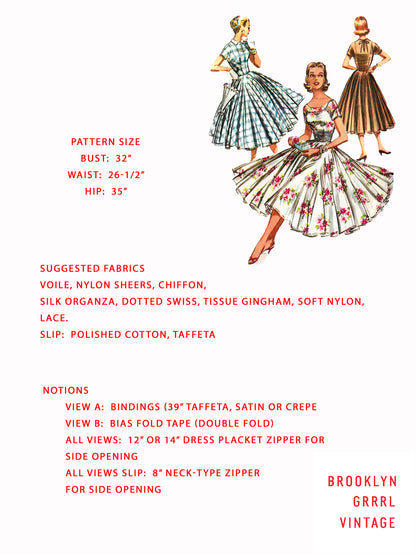 PATTERN SIZE
BUST: 32"
WAIST: 26-1/2"
HIP: 35"

SUGGESTED FABRICS
VOILE, NYLON SHEERS, CHIFFON,
SILK ORGANZA, DOTTED SWISS, TISSUE GINGHAM, SOFT NYLON, LACE.
SLIP: POLISHED COTTON, TAFFETA

NOTIONS
VIEW A: BINDINGS (39" TAFFETA, SATIN OR CREPE
VIEW B: BIAS FOLD TAPE (DOUBLE FOLD)
ALL VIEWS: 12" OR 14" DRESS PLACKET ZIPPER FOR SIDE OPENING
ALL VIEWS SLIP: 8" NECK-TYPE ZIPPER FOR SIDE OPENING

BROOKLYN
GRRRL
VINTAGE